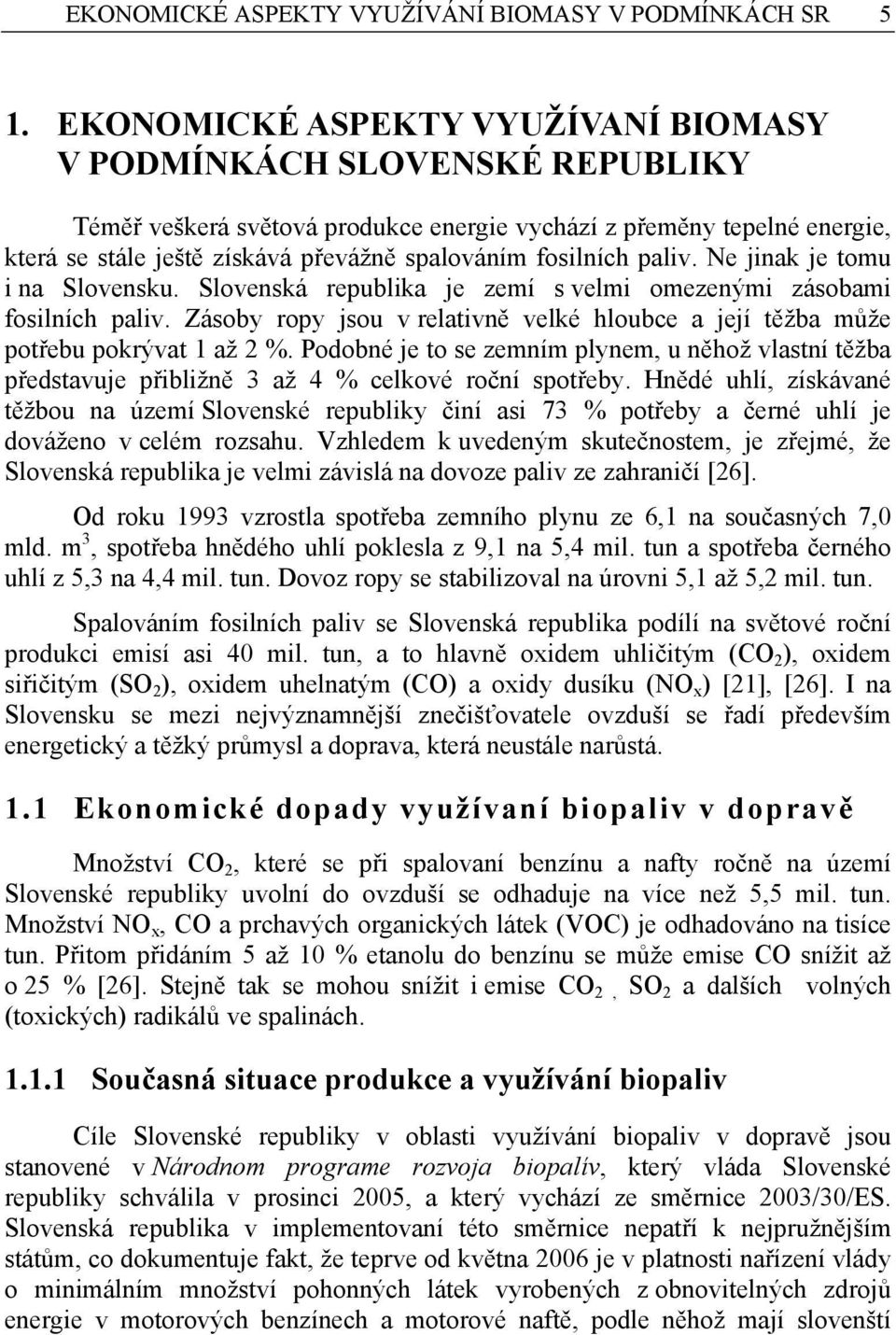 EKONOMICKÉ ASPEKTY VYUŽÍVÁNÍ BIOMASY V PODMÍNKÁCH SR 5

1. EKONOMICKÉ ASPEKTY VYUŽÍVANÍ BIOMASY V PODMÍNKÁCH SLOVENSKÉ REPUBLIKY

Téměř veškerá světová produkce energie vychází z přeměny tepelné energie, která se stále ještě získává převážně spalováním fosilních paliv. Ne jinak je tomu i na Slovensku. Slovenská republika je zemí s velmi omezenými zásobami fosilních paliv. Zásoby ropy jsou v relativně velké hloubce a její těžba může potřebu pokrývat 1 až 2 %. Podobné je to se zemním plynem, u něhož vlastní těžba představuje přibližně 3 až 4 % celkové roční spotřeby. Hnědé uhlí, získávané těžbou na území Slovenské republiky činí asi 73 % potřeby a černé uhlí je dováženo v celém rozsahu. Vzhledem k uvedeným skutečnostem, je zřejmé, že Slovenská republika je velmi závislá na dovoze paliv ze zahraničí [26].

Od roku 1993 vzrostla spotřeba zemního plynu ze 6,1 na současných 7,0 mld. $m^3$, spotřeba hnědého uhlí poklesla z 9,1 na 5,4 mil. tun a spotřeba černého uhlí z 5,3 na 4,4 mil. tun. Dovoz ropy se stabilizoval na úrovni 5,1 až 5,2 mil. tun.

Spalováním fosilních paliv se Slovenská republika podílí na světové roční produkci emisí asi 40 mil. tun, a to hlavně oxidem uhličitým ($CO_2$), oxidem siřičitým ($SO_2$), oxidem uhelnatým (CO) a oxidy dusíku ($NO_x$) [21], [26]. I na Slovensku se mezi nejvýznamnější znečišťovatele ovzduší se řadí především energetický a těžký průmysl a doprava, která neustále narůstá.

1.1 Ekonomické dopady využívaní biopaliv v dopravě

Množství $CO_2$, které se při spalovaní benzínu a nafty ročně na území Slovenské republiky uvolní do ovzduší se odhaduje na více než 5,5 mil. tun. Množství $NO_x$, CO a prchavých organických látek (VOC) je odhadováno na tisíce tun. Přitom přidáním 5 až 10 % etanolu do benzínu se může emise CO snížit až o 25 % [26]. Stejně tak se mohou snížit i emise $CO_2$ , $SO_2$ a dalších volných (toxických) radikálů ve spalinách.

1.1.1 Současná situace produkce a využívání biopaliv

Cíle Slovenské republiky v oblasti využívání biopaliv v dopravě jsou stanovené v Národnom programe rozvoja biopalív, který vláda Slovenské republiky schválila v prosinci 2005, a který vychází ze směrnice 2003/30/ES. Slovenská republika v implementovaní této směrnice nepatří k nejpružnějším státům, co dokumentuje fakt, že teprve od května 2006 je v platnosti nařízení vlády o minimálním množství pohonných látek vyrobených z obnovitelných zdrojů energie v motorových benzínech a motorové naftě, podle něhož mají slovenští